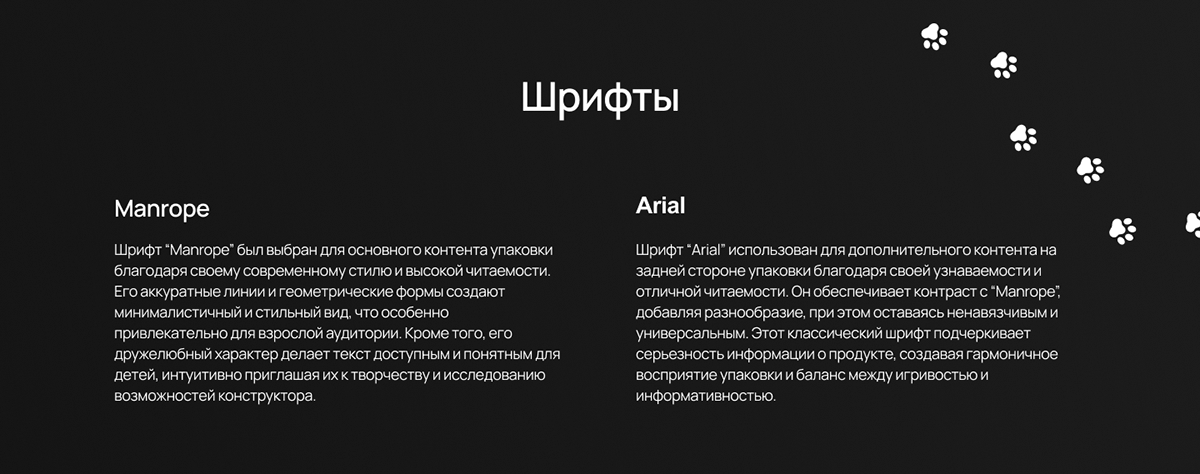 Шрифты

Manrope

Шрифт "Manrope" был выбран для основного контента упаковки благодаря своему современному стилю и высокой читаемости. Его аккуратные линии и геометрические формы создают минималистичный и стильный вид, что особенно привлекательно для взрослой аудитории. Кроме того, его дружелюбный характер делает текст доступным и понятным для детей, интуитивно приглашая их к творчеству и исследованию возможностей конструктора.

Arial

Шрифт "Arial" использован для дополнительного контента на задней стороне упаковки благодаря своей узнаваемости и отличной читаемости. Он обеспечивает контраст с "Manrope", добавляя разнообразие, при этом оставаясь ненавязчивым и универсальным. Этот классический шрифт подчеркивает серьезность информации о продукте, создавая гармоничное восприятие упаковки и баланс между игривостью и информативностью.